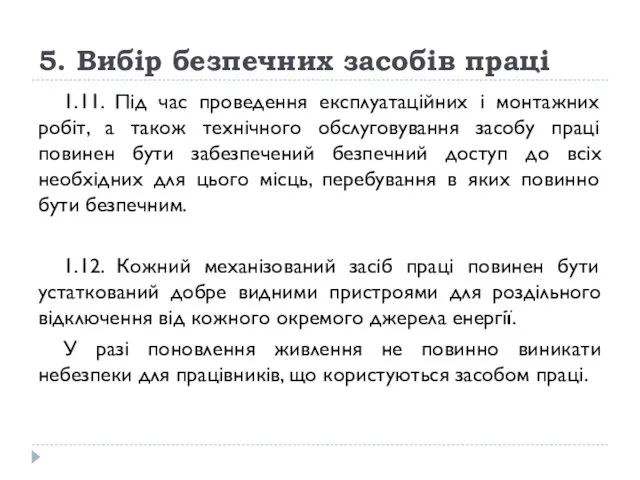 5. Вибір безпечних засобів праці

1.11. Під час проведення експлуатаційних і монтажних робіт, а також технічного обслуговування засобу праці повинен бути забезпечений безпечний доступ до всіх необхідних для цього місць, перебування в яких повинно бути безпечним.

1.12. Кожний механізований засіб праці повинен бути устаткований добре видними пристроями для роздільного відключення від кожного окремого джерела енергії.

У разі поновлення живлення не повинно виникати небезпеки для працівників, що користуються засобом праці.